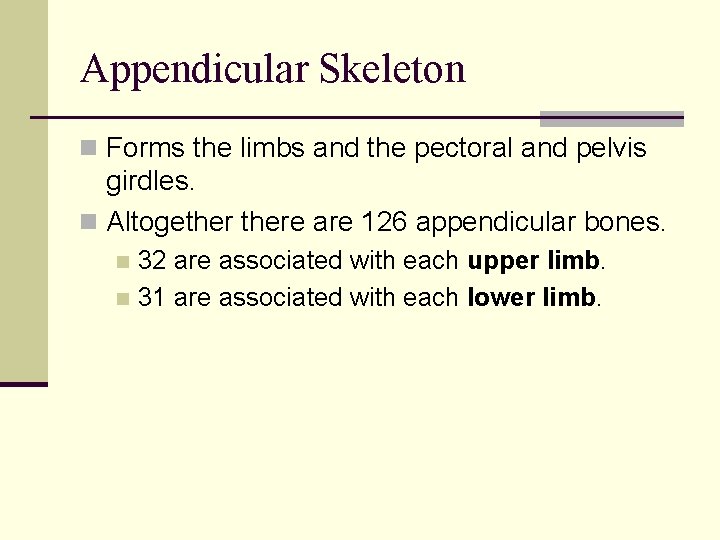 Appendicular Skeleton

Forms the limbs and the pectoral and pelvis girdles.

Altogether there are 126 appendicular bones.

32 are associated with each upper limb.

31 are associated with each lower limb.